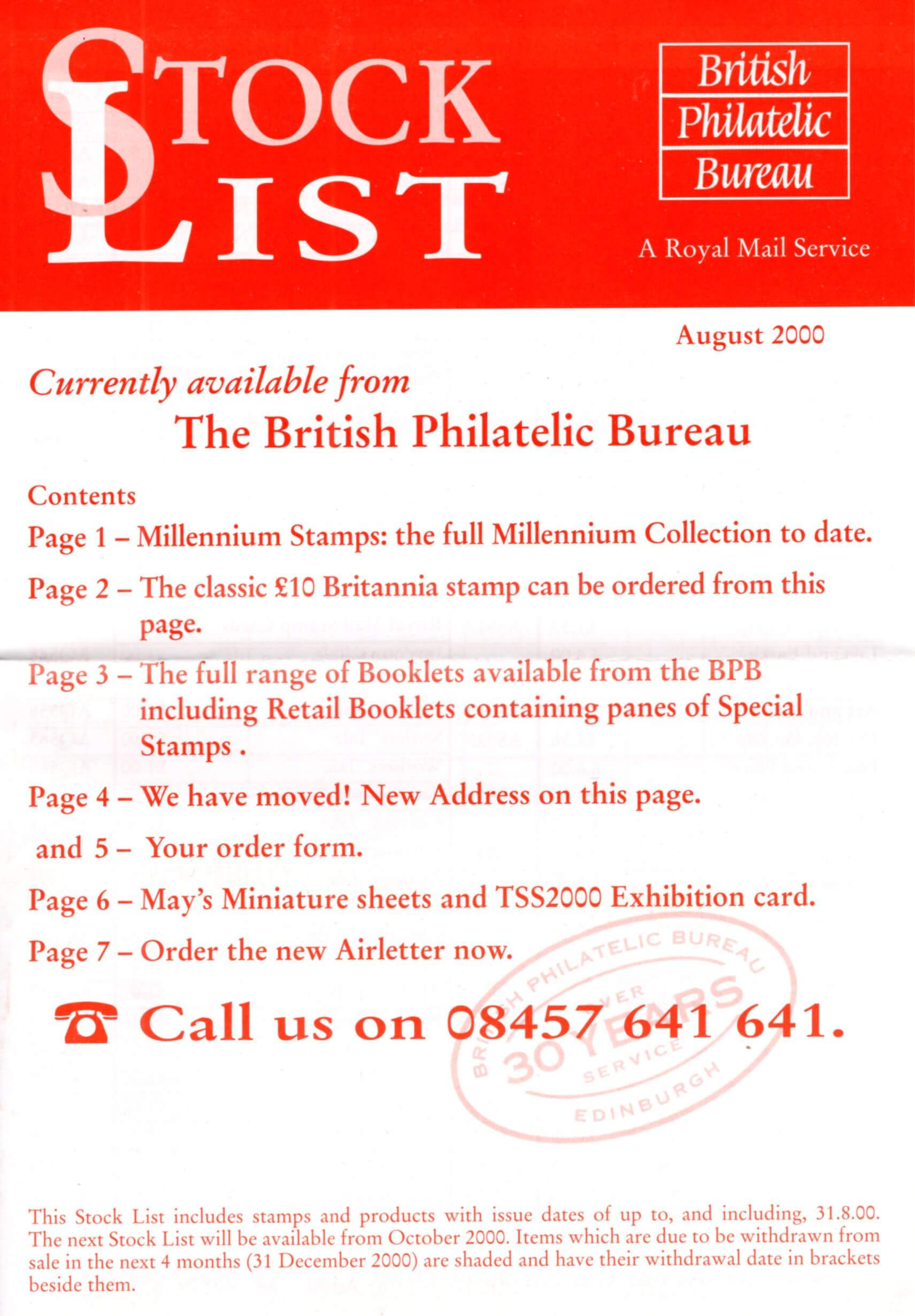 STOCK LIST

British Philatelic Bureau

A Royal Mail Service

August 2000

Currently available from

The British Philatelic Bureau

Contents

Page 1 – Millennium Stamps: the full Millennium Collection to date.

Page 2 – The classic £10 Britannia stamp can be ordered from this page.

Page 3 – The full range of Booklets available from the BPB including Retail Booklets containing panes of Special Stamps .

Page 4 – We have moved! New Address on this page.

and 5 – Your order form.

Page 6 – May's Miniature sheets and TSS2000 Exhibition card.

Page 7 – Order the new Airletter now.

Call us on 08457 641 641.

BRITISH PHILATELIC BUREAU
OVER 30 YEARS SERVICE
EDINBURGH

This Stock List includes stamps and products with issue dates of up to, and including, 31.8.00. The next Stock List will be available from October 2000. Items which are due to be withdrawn from sale in the next 4 months (31 December 2000) are shaded and have their withdrawal date in brackets beside them.